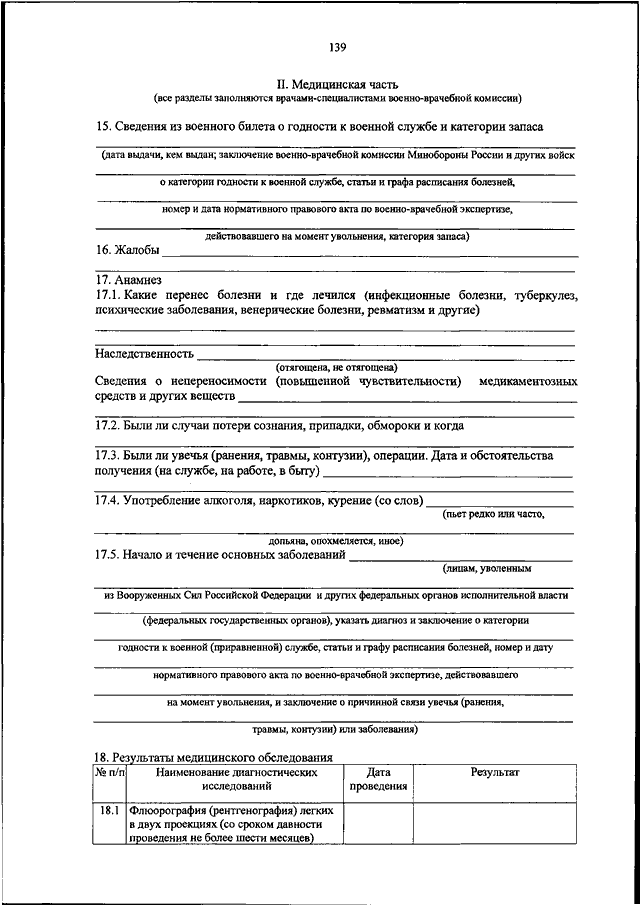 139

II. Медицинская часть
(все разделы заполняются врачами-специалистами военно-врачебной комиссии)

15. Сведения из военного билета о годности к военной службе и категории запаса

(дата выдачи, кем выдан; заключение военно-врачебной комиссии Минобороны России и других войск

о категории годности к военной службе, статьи и графа расписания болезней,

номер и дата нормативного правового акта по военно-врачебной экспертизе,

действовавшего на момент увольнения, категория запаса)

16. Жалобы

17. Анамнез
17.1. Какие перенес болезни и где лечился (инфекционные болезни, туберкулез, психические заболевания, венерические болезни, ревматизм и другие)

Наследственность
(отягощена, не отягощена)
Сведения о непереносимости (повышенной чувствительности) медикаментозных средств и других веществ

17.2. Были ли случаи потери сознания, припадки, обмороки и когда

17.3. Были ли увечья (ранения, травмы, контузии), операции. Дата и обстоятельства получения (на службе, на работе, в быту)

17.4. Употребление алкоголя, наркотиков, курение (со слов) (пьет редко или часто,

допьяна, опохмеляется, иное)

17.5. Начало и течение основных заболеваний (лицам, уволенным

из Вооруженных Сил Российской Федерации и других федеральных органов исполнительной власти

(федеральных государственных органов), указать диагноз и заключение о категории

годности к военной (приравненной) службе, статьи и графу расписания болезней, номер и дату

нормативного правового акта по военно-врачебной экспертизе, действовавшего

на момент увольнения, и заключение о причинной связи увечья (ранения,

травмы, контузии) или заболевания)

18. Результаты медицинского обследования

| № п/п | Наименование диагностических исследований | Дата проведения | Результат |
|---|---|---|---|
| 18.1 | Флюорография (рентгенография) легких в двух проекциях (со сроком давности проведения не более шести месяцев) | | |